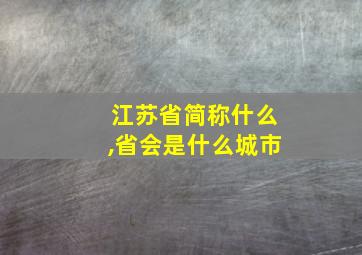 江苏省简称什么,省会是什么城市